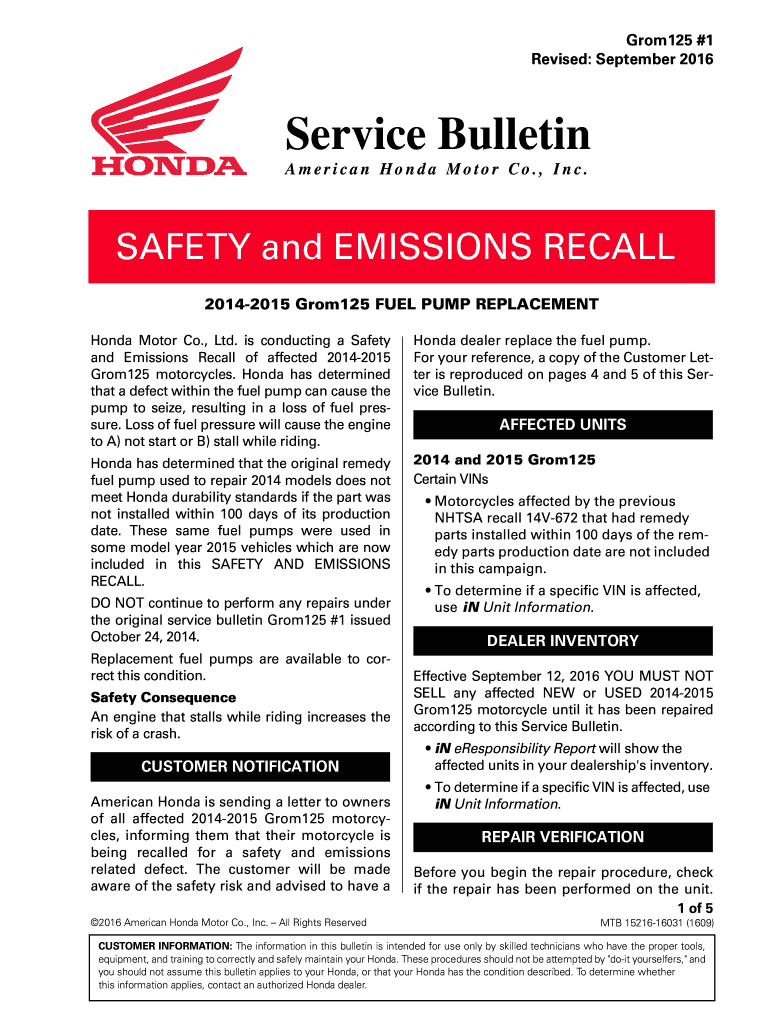 Grom125 #1
Revised: September 2016

HONDA

Service Bulletin
American Honda Motor Co., Inc.

SAFETY and EMISSIONS RECALL

2014-2015 Grom125 FUEL PUMP REPLACEMENT

Honda Motor Co., Ltd. is conducting a Safety and Emissions Recall of affected 2014-2015 Grom125 motorcycles. Honda has determined that a defect within the fuel pump can cause the pump to seize, resulting in a loss of fuel pressure. Loss of fuel pressure will cause the engine to A) not start or B) stall while riding.

Honda has determined that the original remedy fuel pump used to repair 2014 models does not meet Honda durability standards if the part was not installed within 100 days of its production date. These same fuel pumps were used in some model year 2015 vehicles which are now included in this SAFETY AND EMISSIONS RECALL.

DO NOT continue to perform any repairs under the original service bulletin Grom125 #1 issued October 24, 2014.

Replacement fuel pumps are available to correct this condition.

Safety Consequence
An engine that stalls while riding increases the risk of a crash.

CUSTOMER NOTIFICATION

American Honda is sending a letter to owners of all affected 2014-2015 Grom125 motorcycles, informing them that their motorcycle is being recalled for a safety and emissions related defect. The customer will be made aware of the safety risk and advised to have a Honda dealer replace the fuel pump.

For your reference, a copy of the Customer Letter is reproduced on pages 4 and 5 of this Service Bulletin.

AFFECTED UNITS

2014 and 2015 Grom125
Certain VINs
• Motorcycles affected by the previous NHTSA recall 14V-672 that had remedy parts installed within 100 days of the remedy parts production date are not included in this campaign.
• To determine if a specific VIN is affected, use iN Unit Information.

DEALER INVENTORY

Effective September 12, 2016 YOU MUST NOT SELL any affected NEW or USED 2014-2015 Grom125 motorcycle until it has been repaired according to this Service Bulletin.
• iN eResponsibility Report will show the affected units in your dealership's inventory.
• To determine if a specific VIN is affected, use iN Unit Information.

REPAIR VERIFICATION

Before you begin the repair procedure, check if the repair has been performed on the unit.

1 of 5

©2016 American Honda Motor Co., Inc. – All Rights Reserved

MTB 15216-16031 (1609)

CUSTOMER INFORMATION: The information in this bulletin is intended for use only by skilled technicians who have the proper tools, equipment, and training to correctly and safely maintain your Honda. These procedures should not be attempted by "do-it yourselfers," and you should not assume this bulletin applies to your Honda, or that your Honda has the condition described. To determine whether this information applies, contact an authorized Honda dealer.